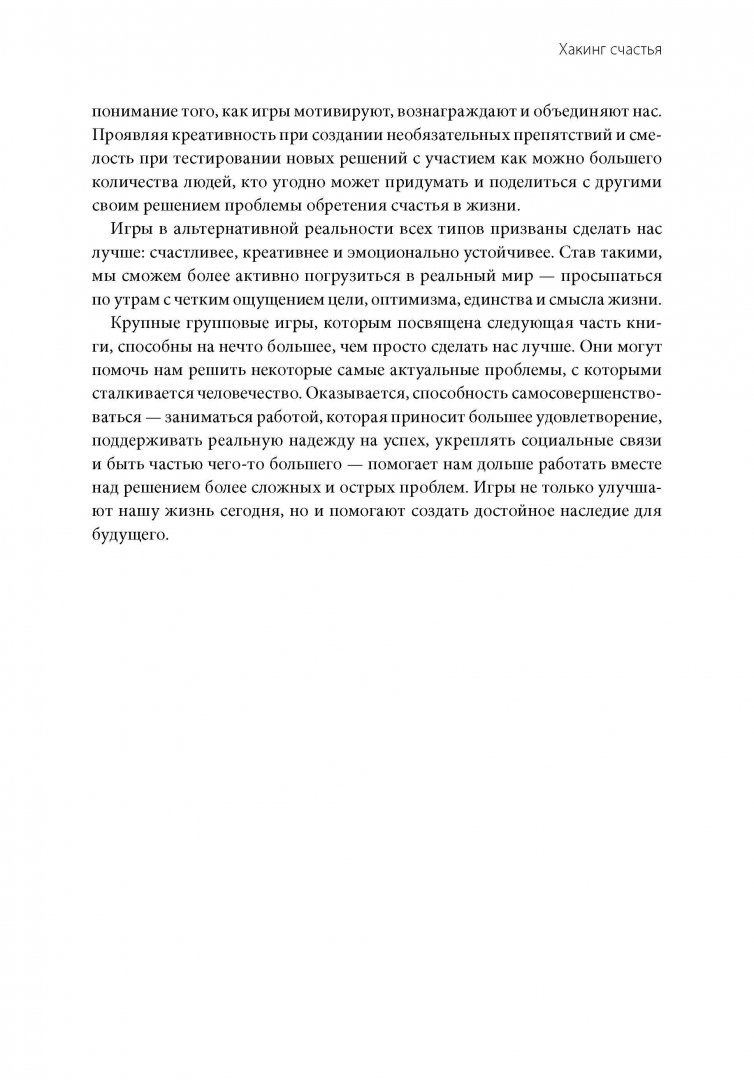 Хакинг счастья

понимание того, как игры мотивируют, вознаграждают и объединяют нас. Проявляя креативность при создании необязательных препятствий и смелость при тестировании новых решений с участием как можно большего количества людей, кто угодно может придумать и поделиться с другими своим решением проблемы обретения счастья в жизни.

Игры в альтернативной реальности всех типов призваны сделать нас лучше: счастливее, креативнее и эмоционально устойчивее. Став такими, мы сможем более активно погрузиться в реальный мир — просыпаться по утрам с четким ощущением цели, оптимизма, единства и смысла жизни.

Крупные групповые игры, которым посвящена следующая часть книги, способны на нечто большее, чем просто сделать нас лучше. Они могут помочь нам решить некоторые самые актуальные проблемы, с которыми сталкивается человечество. Оказывается, способность самосовершенствоваться — заниматься работой, которая приносит большее удовлетворение, поддерживать реальную надежду на успех, укреплять социальные связи и быть частью чего-то большего — помогает нам дольше работать вместе над решением более сложных и острых проблем. Игры не только улучшают нашу жизнь сегодня, но и помогают создать достойное наследие для будущего.